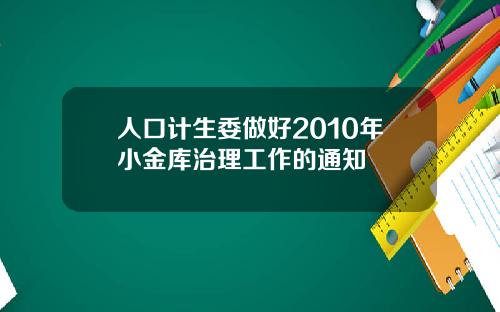 人口计生委做好2010年小金库治理工作的通知